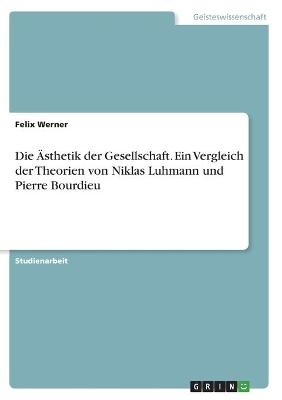 Geisteswissenschaft

Felix Werner

Die Ästhetik der Gesellschaft. Ein Vergleich der Theorien von Niklas Luhmann und Pierre Bourdieu

Studienarbeit

GRIN